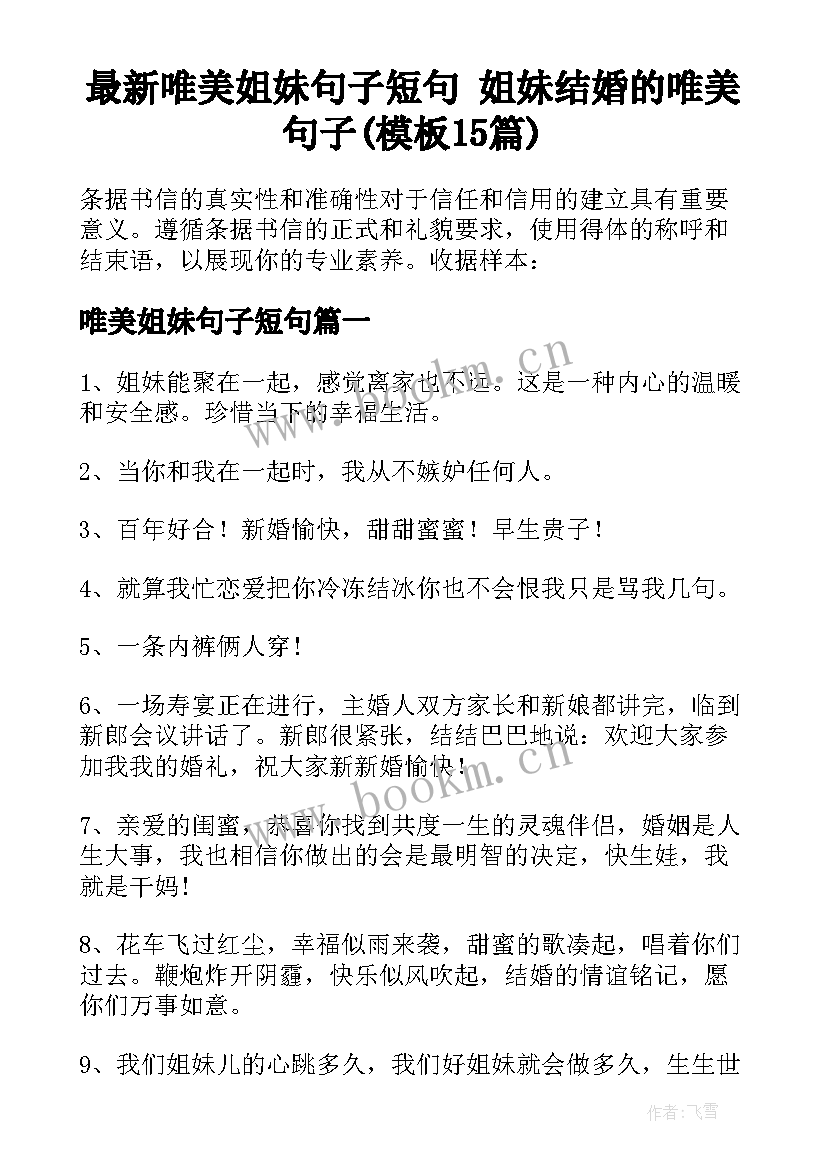 最新唯美姐妹句子短句 姐妹结婚的唯美句子(模板15篇)

条据书信的真实性和准确性对于信任和信用的建立具有重要意义。遵循条据书信的正式和礼貌要求，使用得体的称呼和结束语，以展现你的专业素养。收据样本：

唯美姐妹句子短句篇一

1、姐妹能聚在一起，感觉离家也不远。这是一种内心的温暖和安全感。珍惜当下的幸福生活。

2、当你和我在一起时，我从不嫉妒任何人。

3、百年好合！新婚愉快，甜甜蜜蜜！早生贵子！

4、就算我忙恋爱把你冷冻结冰你也不会恨我只是骂我几句。

5、一条内裤俩人穿！

6、一场寿宴正在进行，主婚人双方家长和新娘都讲完，临到新郎会议讲话了。新郎很紧张，结结巴巴地说：欢迎大家参加我我的婚礼，祝大家新新婚愉快！

7、亲爱的闺蜜，恭喜你找到共度一生的灵魂伴侣，婚姻是人生大事，我也相信你做出的会是最明智的决定，快生娃，我就是干妈！

8、花车飞过红尘，幸福似雨来袭，甜蜜的歌凑起，唱着你们过去。鞭炮炸开阴霾，快乐似风吹起，结婚的情谊铭记，愿你们万事如意。

9、我们姐妹儿的心跳多久，我们好姐妹就会做多久，生生世

www.bookm.cn

www.bookm.cn

作者：飞雪